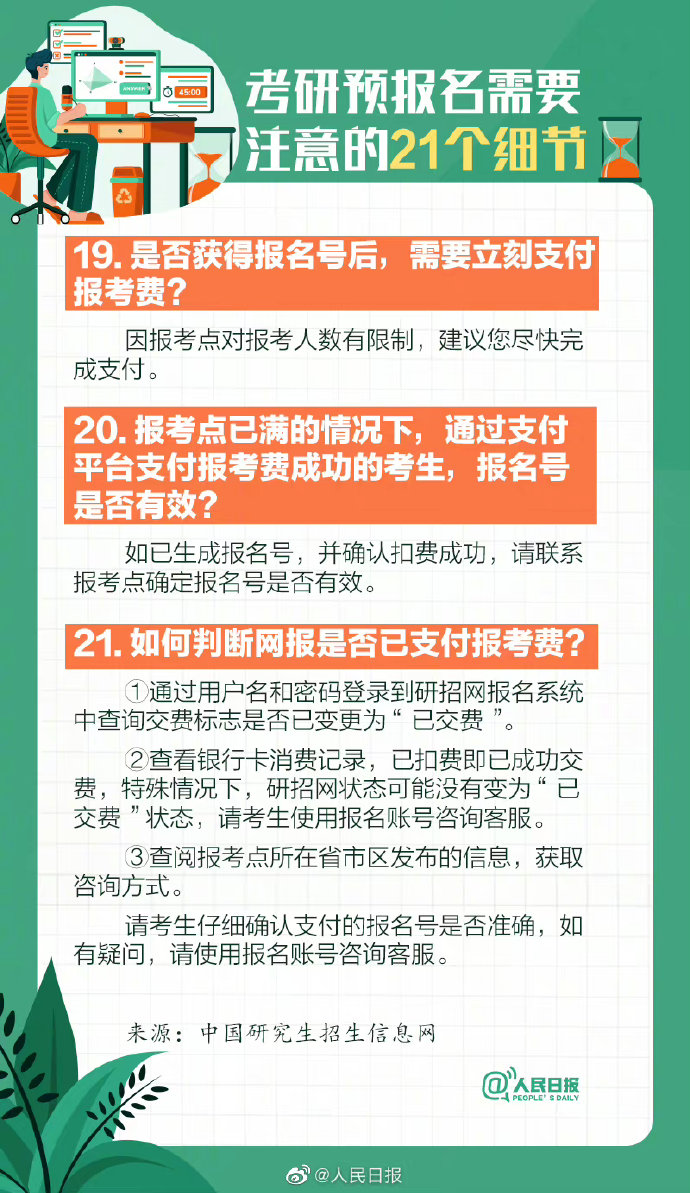 考研预报名需要注意的21个细节

19.是否获得报名号后，需要立刻支付报考费？

因报考点对报考人数有限制，建议您尽快完成支付。

20.报考点已满的情况下，通过支付平台支付报考费成功的考生，报名号是否有效？

如已生成报名号，并确认扣费成功，请联系报考点确定报名号是否有效。

21.如何判断网报是否已支付报考费？

①通过用户名和密码登录到研招网报名系统中查询交费标志是否已变更为“已交费”。

②查看银行卡消费记录，已扣费即已成功交费，特殊情况下，研招网状态可能没有变为“已交费”状态，请考生使用报名账号咨询客服。

③查阅报考点所在省市区发布的信息，获取咨询方式。

请考生仔细确认支付的报名号是否准确，如有疑问，请使用报名账号咨询客服。

来源：中国研究生招生信息网

@人民日报
PEOPLE'S DAILY

@人民日报